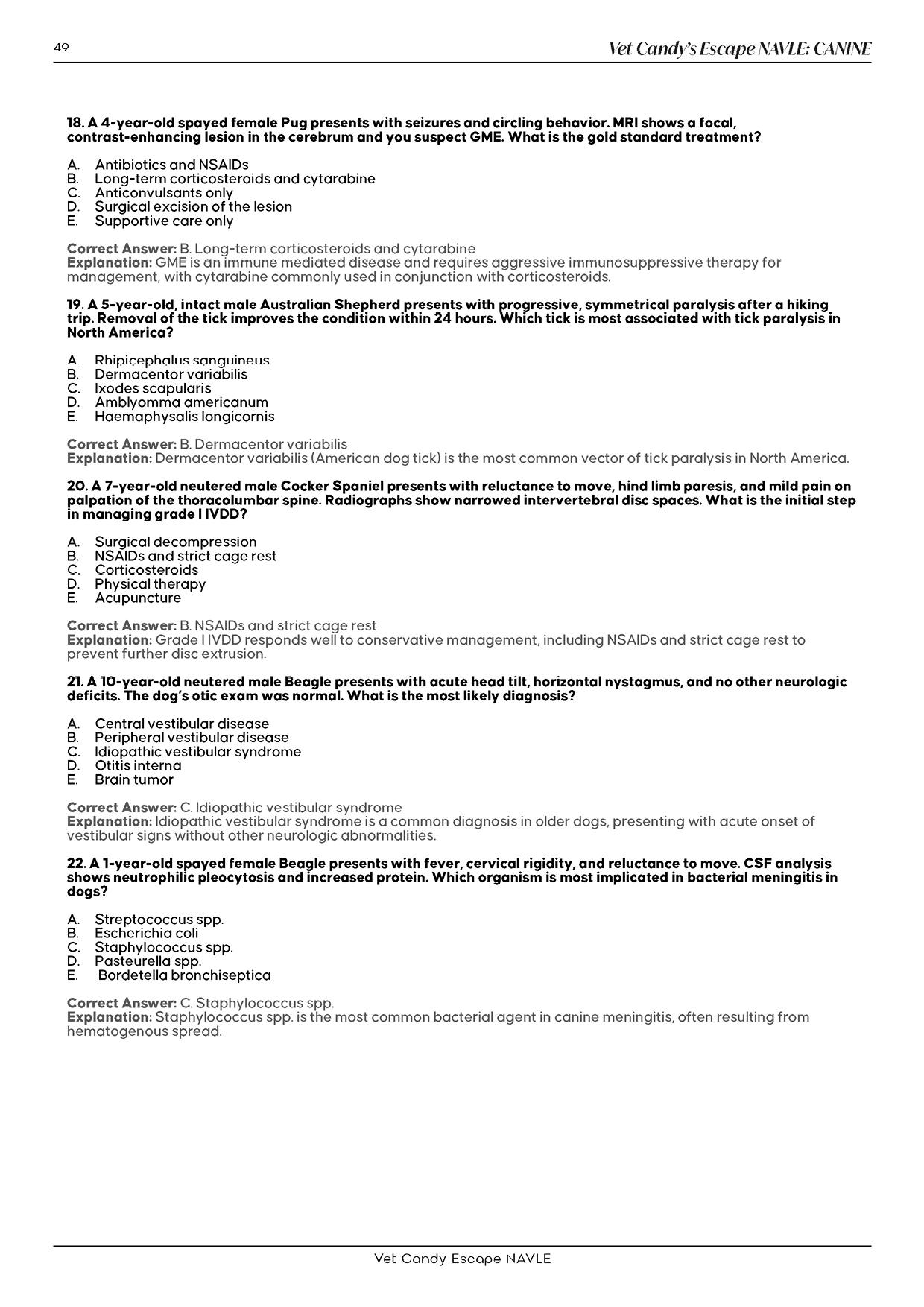 49

Vet Candy's Escape NAVLE: CANINE

18. A 4-year-old spayed female Pug presents with seizures and circling behavior. MRI shows a focal, contrast-enhancing lesion in the cerebrum and you suspect GME. What is the gold standard treatment?

A. Antibiotics and NSAIDs
B. Long-term corticosteroids and cytarabine
C. Anticonvulsants only
D. Surgical excision of the lesion
E. Supportive care only

Correct Answer: B. Long-term corticosteroids and cytarabine
Explanation: GME is an immune mediated disease and requires aggressive immunosuppressive therapy for management, with cytarabine commonly used in conjunction with corticosteroids.

19. A 5-year-old, intact male Australian Shepherd presents with progressive, symmetrical paralysis after a hiking trip. Removal of the tick improves the condition within 24 hours. Which tick is most associated with tick paralysis in North America?

A. Rhipicephalus sanguineus
B. Dermacentor variabilis
C. Ixodes scapularis
D. Amblyomma americanum
E. Haemaphysalis longicornis

Correct Answer: B. Dermacentor variabilis
Explanation: Dermacentor variabilis (American dog tick) is the most common vector of tick paralysis in North America.

20. A 7-year-old neutered male Cocker Spaniel presents with reluctance to move, hind limb paresis, and mild pain on palpation of the thoracolumbar spine. Radiographs show narrowed intervertebral disc spaces. What is the initial step in managing grade I IVDD?

A. Surgical decompression
B. NSAIDs and strict cage rest
C. Corticosteroids
D. Physical therapy
E. Acupuncture

Correct Answer: B. NSAIDs and strict cage rest
Explanation: Grade I IVDD responds well to conservative management, including NSAIDs and strict cage rest to prevent further disc extrusion.

21. A 10-year-old neutered male Beagle presents with acute head tilt, horizontal nystagmus, and no other neurologic deficits. The dog's otic exam was normal. What is the most likely diagnosis?

A. Central vestibular disease
B. Peripheral vestibular disease
C. Idiopathic vestibular syndrome
D. Otitis interna
E. Brain tumor

Correct Answer: C. Idiopathic vestibular syndrome
Explanation: Idiopathic vestibular syndrome is a common diagnosis in older dogs, presenting with acute onset of vestibular signs without other neurologic abnormalities.

22. A 1-year-old spayed female Beagle presents with fever, cervical rigidity, and reluctance to move. CSF analysis shows neutrophilic pleocytosis and increased protein. Which organism is most implicated in bacterial meningitis in dogs?

A. Streptococcus spp.
B. Escherichia coli
C. Staphylococcus spp.
D. Pasteurella spp.
E. Bordetella bronchiseptica

Correct Answer: C. Staphylococcus spp.
Explanation: Staphylococcus spp. is the most common bacterial agent in canine meningitis, often resulting from hematogenous spread.

Vet Candy Escape NAVLE